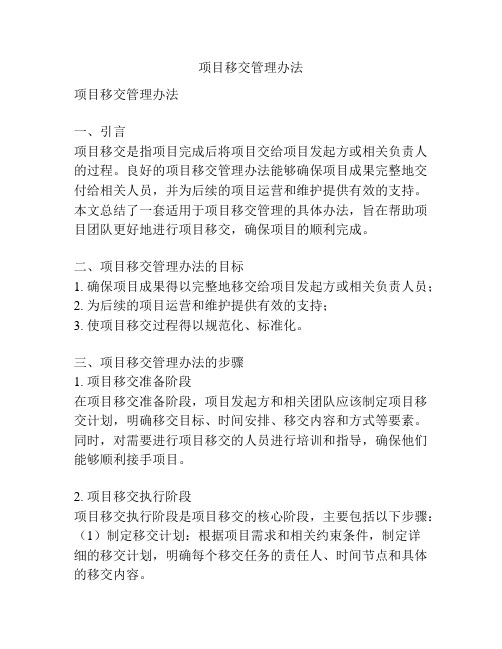 项目移交管理办法

项目移交管理办法

一、引言
项目移交是指项目完成后将项目交给项目发起方或相关负责人的过程。良好的项目移交管理办法能够确保项目成果完整地交付给相关人员，并为后续的项目运营和维护提供有效的支持。本文总结了一套适用于项目移交管理的具体办法，旨在帮助项目团队更好地进行项目移交，确保项目的顺利完成。

二、项目移交管理办法的目标
1. 确保项目成果得以完整地移交给项目发起方或相关负责人员；
2. 为后续的项目运营和维护提供有效的支持；
3. 使项目移交过程得以规范化、标准化。

三、项目移交管理办法的步骤
1. 项目移交准备阶段
在项目移交准备阶段，项目发起方和相关团队应该制定项目移交计划，明确移交目标、时间安排、移交内容和方式等要素。同时，对需要进行项目移交的人员进行培训和指导，确保他们能够顺利接手项目。

2. 项目移交执行阶段
项目移交执行阶段是项目移交的核心阶段，主要包括以下步骤：
（1）制定移交计划：根据项目需求和相关约束条件，制定详细的移交计划，明确每个移交任务的责任人、时间节点和具体的移交内容。